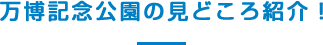 万博記念公園の見どころ紹介！